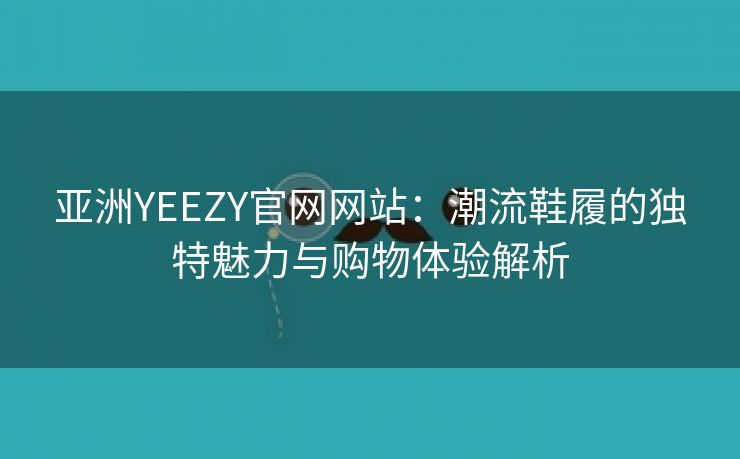 亚洲YEEZY官网网站：潮流鞋履的独特魅力与购物体验解析